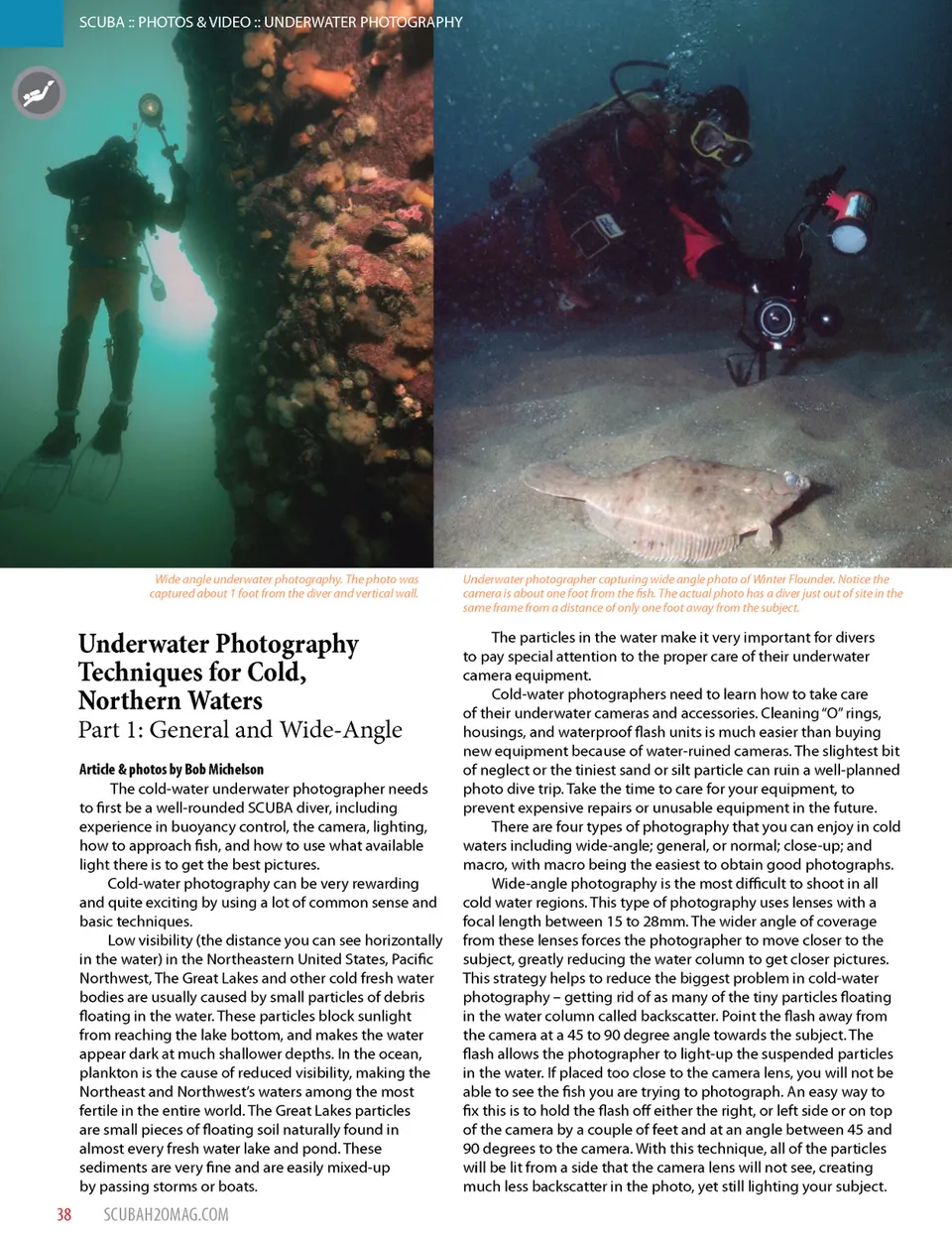 SCUBA :: PHOTOS & VIDEO :: UNDERWATER PHOTOGRAPHY

Wide angle underwater photography. The photo was captured about 1 foot from the diver and vertical wall.

Underwater photographer capturing wide angle photo of Winter Flounder. Notice the camera is about one foot from the fish. The actual photo has a diver just out of site in the same frame from a distance of only one foot away from the subject.

Underwater Photography Techniques for Cold, Northern Waters
Part 1: General and Wide-Angle

Article & photos by Bob Michelson

The cold-water underwater photographer needs to first be a well-rounded SCUBA diver, including experience in buoyancy control, the camera, lighting, how to approach fish, and how to use what available light there is to get the best pictures.

Cold-water photography can be very rewarding and quite exciting by using a lot of common sense and basic techniques.

Low visibility (the distance you can see horizontally in the water) in the Northeastern United States, Pacific Northwest, The Great Lakes and other cold fresh water bodies are usually caused by small particles of debris floating in the water. These particles block sunlight from reaching the lake bottom, and makes the water appear dark at much shallower depths. In the ocean, plankton is the cause of reduced visibility, making the Northeast and Northwest's waters among the most fertile in the entire world. The Great Lakes particles are small pieces of floating soil naturally found in almost every fresh water lake and pond. These sediments are very fine and are easily mixed-up by passing storms or boats.

The particles in the water make it very important for divers to pay special attention to the proper care of their underwater camera equipment.

Cold-water photographers need to learn how to take care of their underwater cameras and accessories. Cleaning "O" rings, housings, and waterproof flash units is much easier than buying new equipment because of water-ruined cameras. The slightest bit of neglect or the tiniest sand or silt particle can ruin a well-planned photo dive trip. Take the time to care for your equipment, to prevent expensive repairs or unusable equipment in the future.

There are four types of photography that you can enjoy in cold waters including wide-angle; general, or normal; close-up; and macro, with macro being the easiest to obtain good photographs.

Wide-angle photography is the most difficult to shoot in all cold water regions. This type of photography uses lenses with a focal length between 15 to 28mm. The wider angle of coverage from these lenses forces the photographer to move closer to the subject, greatly reducing the water column to get closer pictures. This strategy helps to reduce the biggest problem in cold-water photography – getting rid of as many of the tiny particles floating in the water column called backscatter. Point the flash away from the camera at a 45 to 90 degree angle towards the subject. The flash allows the photographer to light-up the suspended particles in the water. If placed too close to the camera lens, you will not be able to see the fish you are trying to photograph. An easy way to fix this is to hold the flash off either the right, or left side or on top of the camera by a couple of feet and at an angle between 45 and 90 degrees to the camera. With this technique, all of the particles will be lit from a side that the camera lens will not see, creating much less backscatter in the photo, yet still lighting your subject.

38 SCUBAH2OMAG.COM